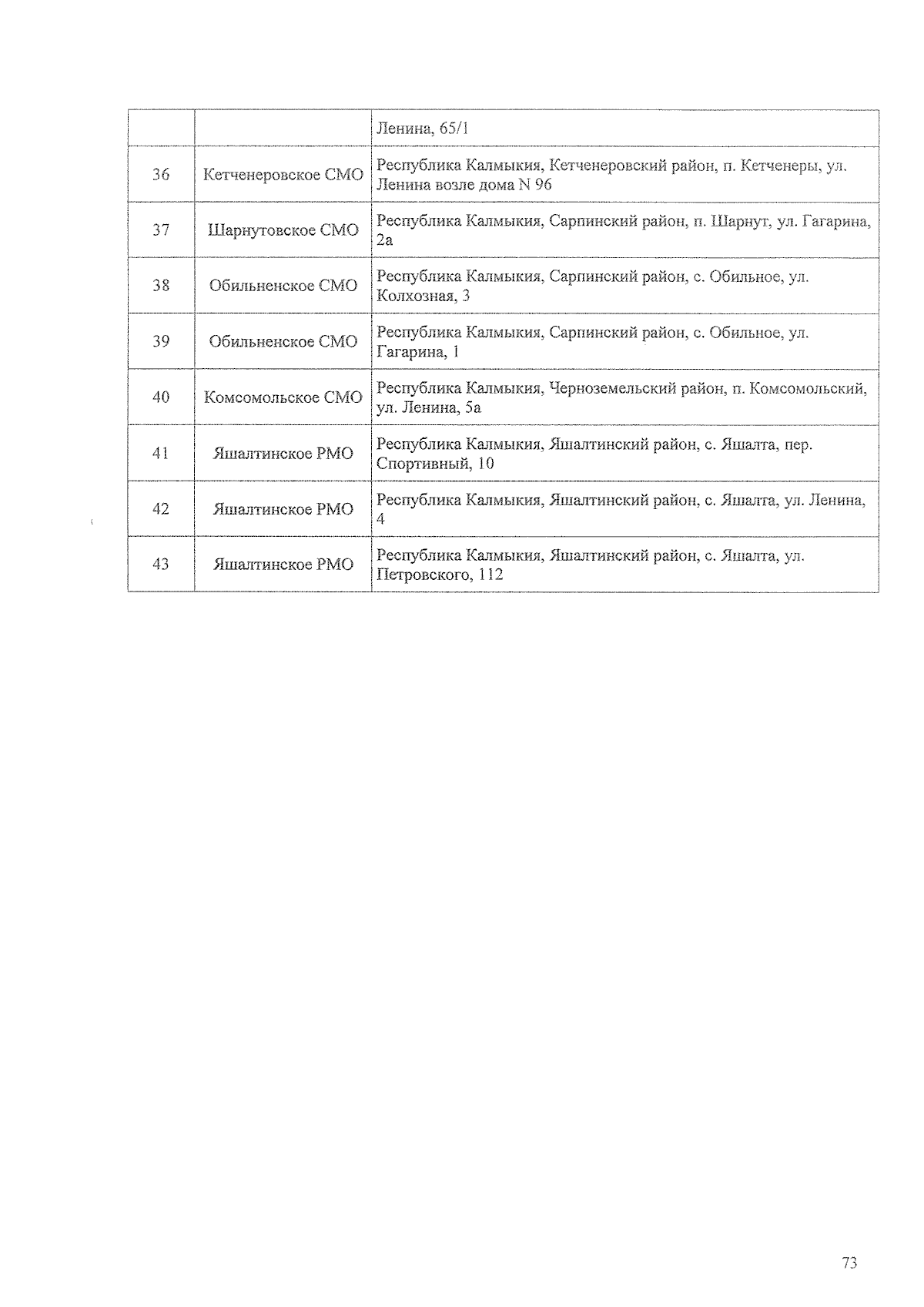 | | | |
|---|---|---|
| | | Ленина, 65/1 |
| 36 | Кетченеровское СМО | Республика Калмыкия, Кетченеровский район, п. Кетченеры, ул. Ленина возле дома N 96 |
| 37 | Шарнутовское СМО | Республика Калмыкия, Сарпинский район, п. Шарнут, ул. Гагарина, 2а |
| 38 | Обильненское СМО | Республика Калмыкия, Сарпинский район, с. Обильное, ул. Колхозная, 3 |
| 39 | Обильненское СМО | Республика Калмыкия, Сарпинский район, с. Обильное, ул. Гагарина, 1 |
| 40 | Комсомольское СМО | Республика Калмыкия, Черноземельский район, п. Комсомольский, ул. Ленина, 5а |
| 41 | Яшалтинское РМО | Республика Калмыкия, Яшалтинский район, с. Яшалта, пер. Спортивный, 10 |
| 42 | Яшалтинское РМО | Республика Калмыкия, Яшалтинский район, с. Яшалта, ул. Ленина, 4 |
| 43 | Яшалтинское РМО | Республика Калмыкия, Яшалтинский район, с. Яшалта, ул. Петровского, 112 |

73